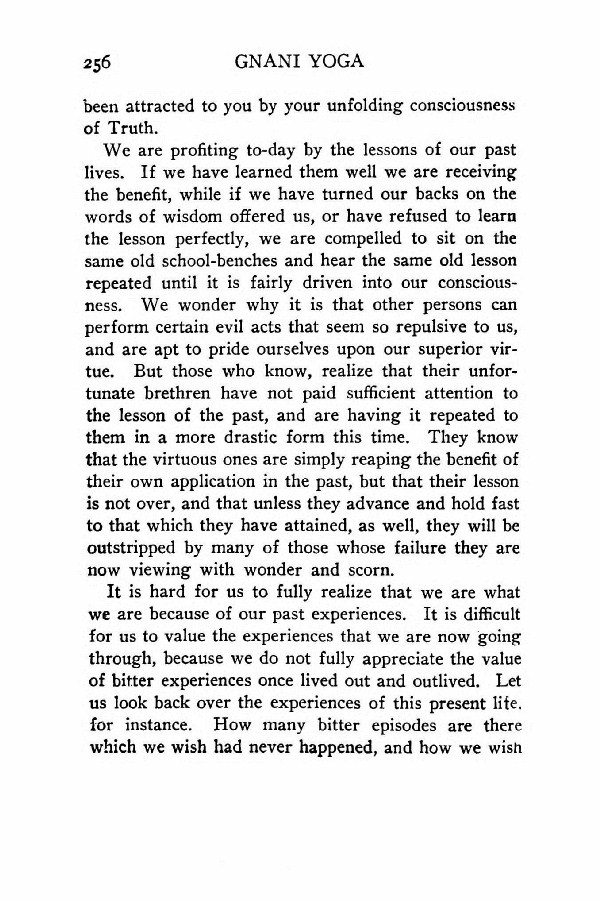 256 GNANI YOGA

been attracted to you by your unfolding consciousness of Truth.

We are profiting to-day by the lessons of our past lives. If we have learned them well we are receiving the benefit, while if we have turned our backs on the words of wisdom offered us, or have refused to learn the lesson perfectly, we are compelled to sit on the same old school-benches and hear the same old lesson repeated until it is fairly driven into our consciousness. We wonder why it is that other persons can perform certain evil acts that seem so repulsive to us, and are apt to pride ourselves upon our superior virtue. But those who know, realize that their unfortunate brethren have not paid sufficient attention to the lesson of the past, and are having it repeated to them in a more drastic form this time. They know that the virtuous ones are simply reaping the benefit of their own application in the past, but that their lesson is not over, and that unless they advance and hold fast to that which they have attained, as well, they will be outstripped by many of those whose failure they are now viewing with wonder and scorn.

It is hard for us to fully realize that we are what we are because of our past experiences. It is difficult for us to value the experiences that we are now going through, because we do not fully appreciate the value of bitter experiences once lived out and outlived. Let us look back over the experiences of this present life. for instance. How many bitter episodes are there which we wish had never happened, and how we wish